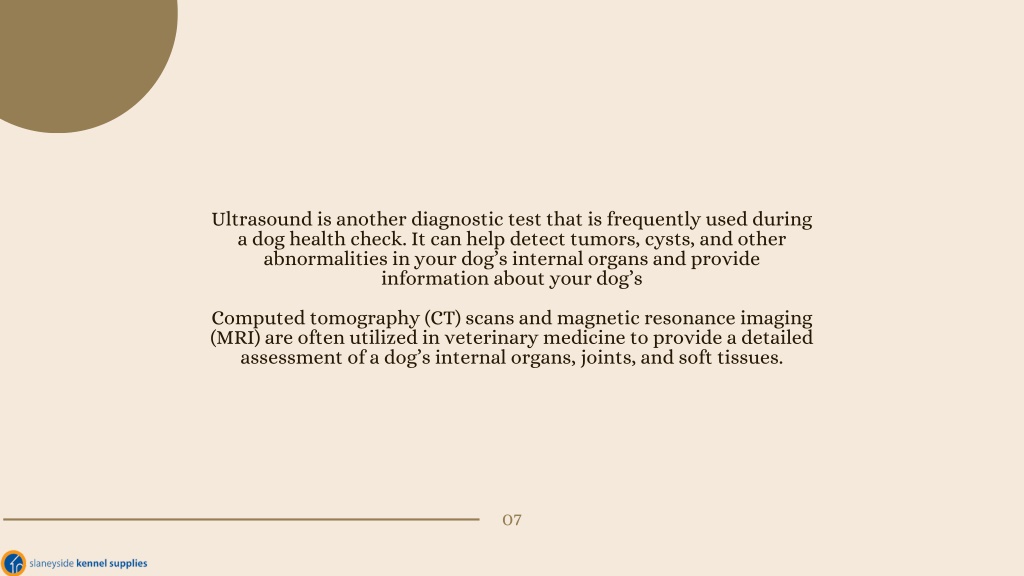 Ultrasound is another diagnostic test that is frequently used during a dog health check. It can help detect tumors, cysts, and other abnormalities in your dog's internal organs and provide information about your dog's

Computed tomography (CT) scans and magnetic resonance imaging (MRI) are often utilized in veterinary medicine to provide a detailed assessment of a dog's internal organs, joints, and soft tissues.

07

slaneyside kennel supplies